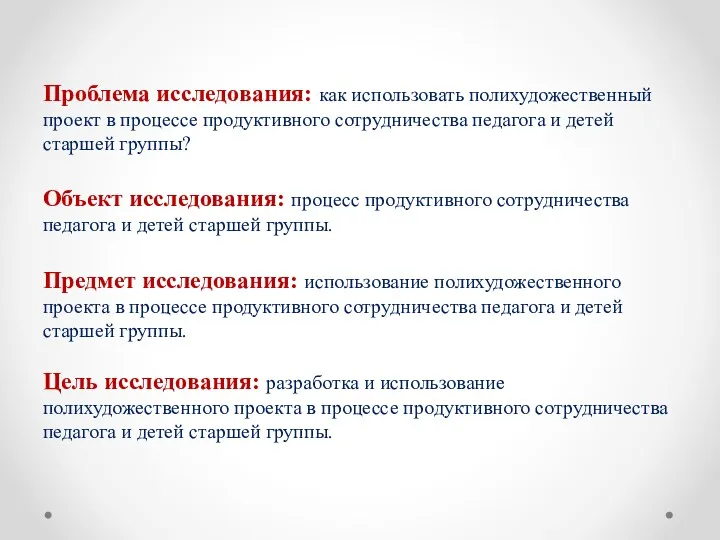 Проблема исследования: как использовать полихудожественный проект в процессе продуктивного сотрудничества педагога и детей старшей группы?

Объект исследования: процесс продуктивного сотрудничества педагога и детей старшей группы.

Предмет исследования: использование полихудожественного проекта в процессе продуктивного сотрудничества педагога и детей старшей группы.

Цель исследования: разработка и использование полихудожественного проекта в процессе продуктивного сотрудничества педагога и детей старшей группы.